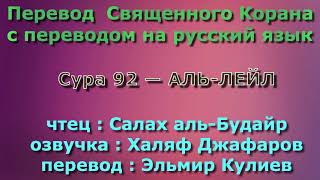 Перевод Священного Корана с переводом на русский язык

Сура 92 — АЛЬ-ЛЕЙЛ

чтец : Салах аль-Будайр
озвучка : Халяф Джафаров
перевод : Эльмир Кулиев